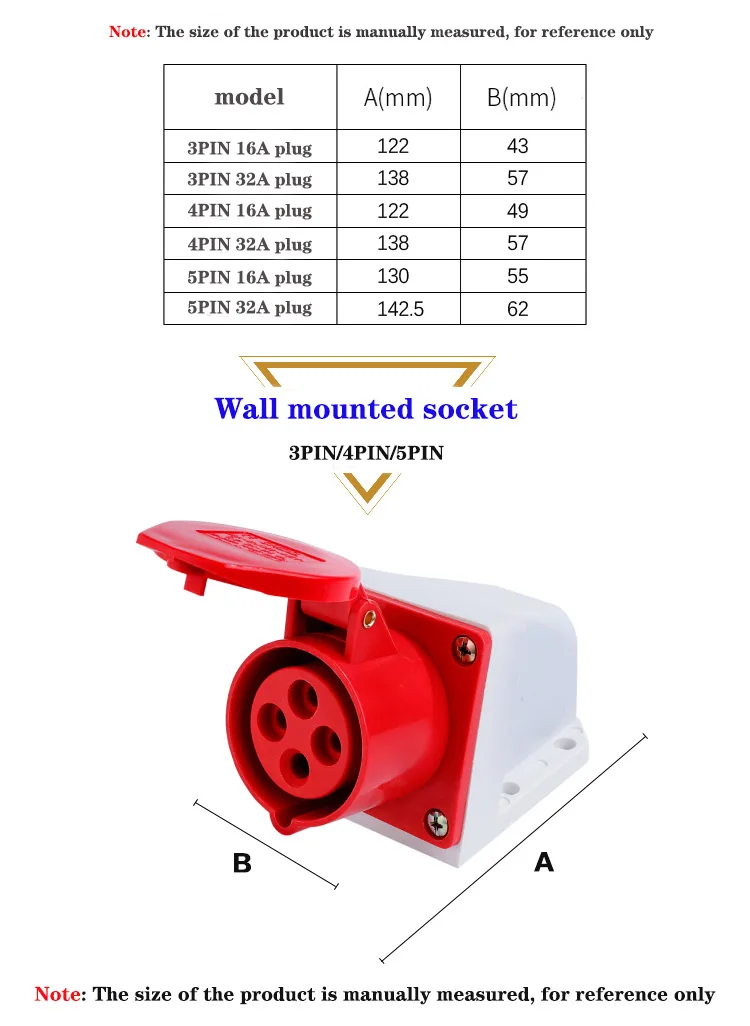 Note: The size of the product is manually measured, for reference only

| model | A(mm) | B(mm) |
|---|---|---|
| 3PIN 16A plug | 122 | 43 |
| 3PIN 32A plug | 138 | 57 |
| 4PIN 16A plug | 122 | 49 |
| 4PIN 32A plug | 138 | 57 |
| 5PIN 16A plug | 130 | 55 |
| 5PIN 32A plug | 142.5 | 62 |

Wall mounted socket

3PIN/4PIN/5PIN

B

A

Note: The size of the product is manually measured, for reference only